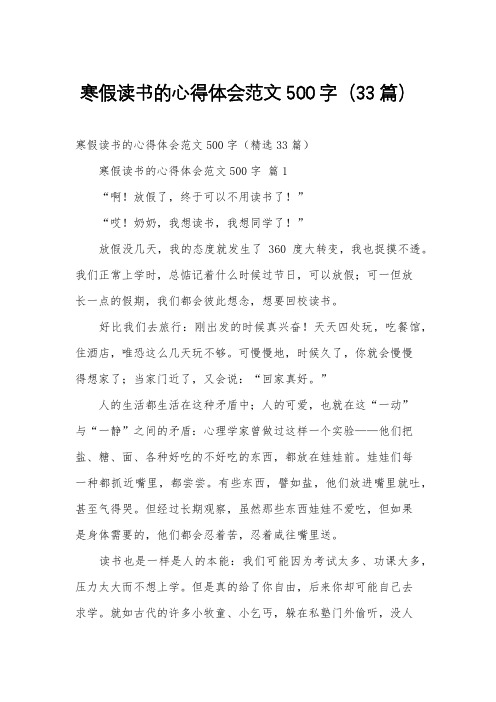 寒假读书的心得体会范文500字（33篇）

寒假读书的心得体会范文500字（精选33篇）

寒假读书的心得体会范文500字 篇1

“啊！放假了，终于可以不用读书了！”

“哎！奶奶，我想读书，我想同学了！”

放假没几天，我的态度就发生了 360 度大转变，我也捉摸不透。我们正常上学时，总惦记着什么时候过节日，可以放假；可一但放长一点的假期，我们都会彼此想念，想要回校读书。

好比我们去旅行：刚出发的时候真兴奋！天天四处玩，吃餐馆，住酒店，唯恐这么几天玩不够。可慢慢地，时候久了，你就会慢慢得想家了；当家门近了，又会说：“回家真好。”

人的生活都生活在这种矛盾中；人的可爱，也就在这“一动”与“一静”之间的矛盾：心理学家曾做过这样一个实验——他们把盐、糖、面、各种好吃的不好吃的东西，都放在娃娃前。娃娃们每一种都抓近嘴里，都尝尝。有些东西，譬如盐，他们放进嘴里就吐，甚至气得哭。但经过长期观察，虽然那些东西娃娃不爱吃，但如果是身体需要的，他们都会忍着苦，忍着咸往嘴里送。

读书也是一样是人的本能：我们可能因为考试太多、功课太多，压力太大而不想上学。但是真的给了你自由，后来你却可能自己去求学。就如古代的许多小牧童、小乞丐，躲在私塾门外偷听，没人